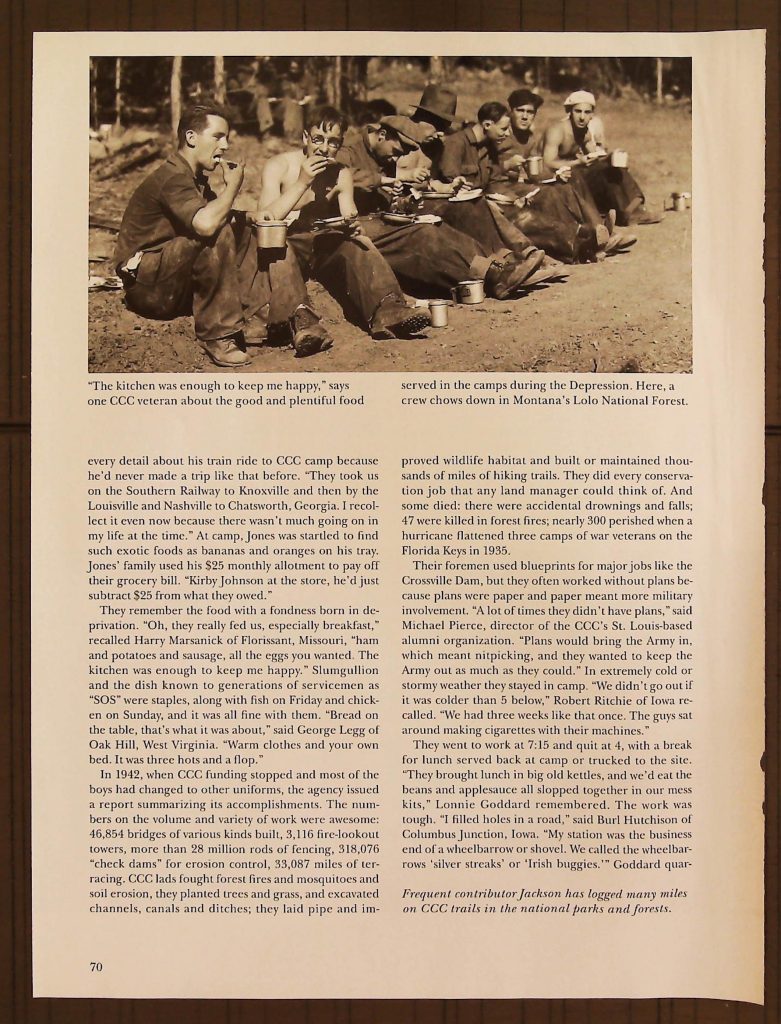 "The kitchen was enough to keep me happy," says one CCC veteran about the good and plentiful food

served in the camps during the Depression. Here, a crew chows down in Montana's Lolo National Forest.

every detail about his train ride to CCC camp because he'd never made a trip like that before. "They took us on the Southern Railway to Knoxville and then by the Louisville and Nashville to Chatsworth, Georgia. I recollect it even now because there wasn't much going on in my life at the time." At camp, Jones was startled to find such exotic foods as bananas and oranges on his tray. Jones' family used his $25 monthly allotment to pay off their grocery bill. "Kirby Johnson at the store, he'd just subtract $25 from what they owed."

They remember the food with a fondness born in deprivation. "Oh, they really fed us, especially breakfast," recalled Harry Marsanick of Florissant, Missouri, "ham and potatoes and sausage, all the eggs you wanted. The kitchen was enough to keep me happy." Slumgullion and the dish known to generations of servicemen as "SOS" were staples, along with fish on Friday and chicken on Sunday, and it was all fine with them. "Bread on the table, that's what it was about," said George Legg of Oak Hill, West Virginia. "Warm clothes and your own bed. It was three hots and a flop."

In 1942, when CCC funding stopped and most of the boys had changed to other uniforms, the agency issued a report summarizing its accomplishments. The numbers on the volume and variety of work were awesome: 46,854 bridges of various kinds built, 3,116 fire-lookout towers, more than 28 million rods of fencing, 318,076 "check dams" for erosion control, 33,087 miles of terracing. CCC lads fought forest fires and mosquitoes and soil erosion, they planted trees and grass, and excavated channels, canals and ditches; they laid pipe and improved wildlife habitat and built or maintained thousands of miles of hiking trails. They did every conservation job that any land manager could think of. And some died: there were accidental drownings and falls; 47 were killed in forest fires; nearly 300 perished when a hurricane flattened three camps of war veterans on the Florida Keys in 1935.

Their foremen used blueprints for major jobs like the Crossville Dam, but they often worked without plans because plans were paper and paper meant more military involvement. "A lot of times they didn't have plans," said Michael Pierce, director of the CCC's St. Louis-based alumni organization. "Plans would bring the Army in, which meant nitpicking, and they wanted to keep the Army out as much as they could." In extremely cold or stormy weather they stayed in camp. "We didn't go out if it was colder than 5 below," Robert Ritchie of Iowa recalled. "We had three weeks like that once. The guys sat around making cigarettes with their machines."

They went to work at 7:15 and quit at 4, with a break for lunch served back at camp or trucked to the site. "They brought lunch in big old kettles, and we'd eat the beans and applesauce all slopped together in our mess kits," Lonnie Goddard remembered. The work was tough. "I filled holes in a road," said Burl Hutchison of Columbus Junction, Iowa. "My station was the business end of a wheelbarrow or shovel. We called the wheelbarrows 'silver streaks' or 'Irish buggies.'" Goddard quar-

Frequent contributor Jackson has logged many miles on CCC trails in the national parks and forests.

70